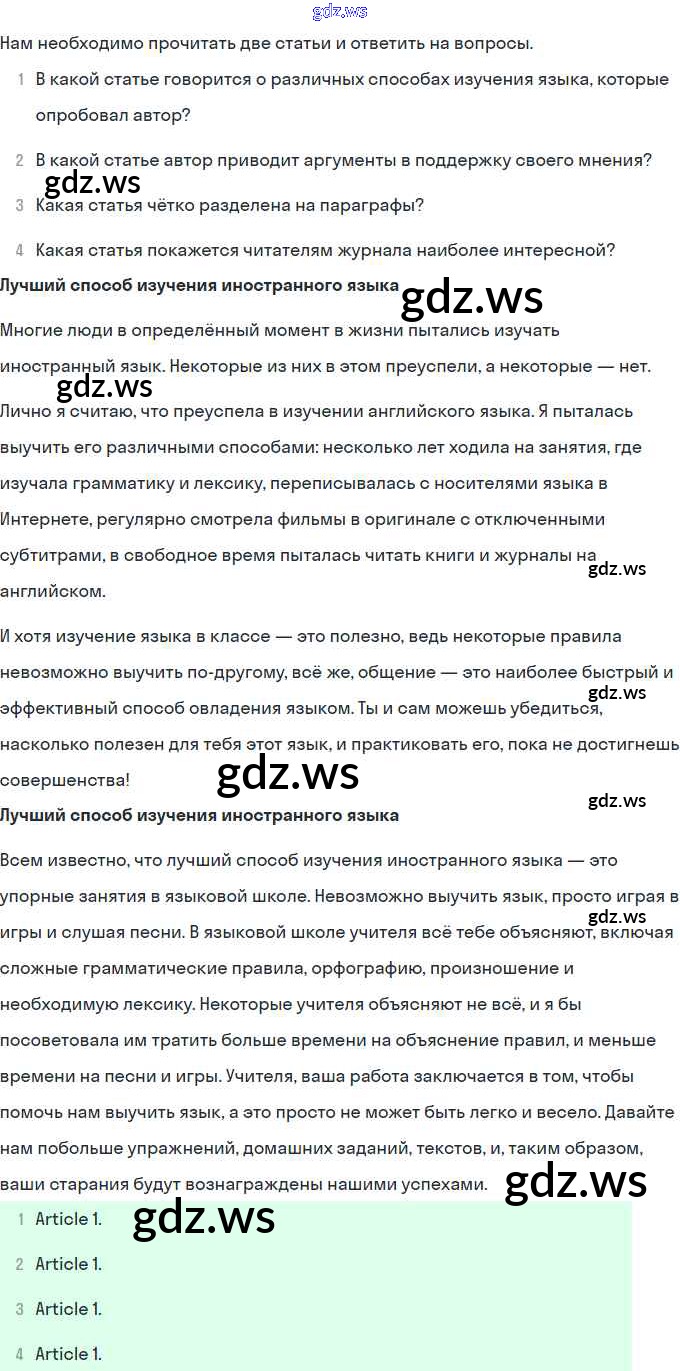 Нам необходимо прочитать две статьи и ответить на вопросы.

1 В какой статье говорится о различных способах изучения языка, которые опробовал автор?

2 В какой статье автор приводит аргументы в поддержку своего мнения?

3 Какая статья чётко разделена на параграфы?

4 Какая статья покажется читателям журнала наиболее интересной?

Лучший способ изучения иностранного языка

Многие люди в определённый момент в жизни пытались изучать иностранный язык. Некоторые из них в этом преуспели, а некоторые — нет. Лично я считаю, что преуспела в изучении английского языка. Я пыталась выучить его различными способами: несколько лет ходила на занятия, где изучала грамматику и лексику, переписывалась с носителями языка в Интернете, регулярно смотрела фильмы в оригинале с отключенными субтитрами, в свободное время пыталась читать книги и журналы на английском.

И хотя изучение языка в классе — это полезно, ведь некоторые правила невозможно выучить по-другому, всё же, общение — это наиболее быстрый и эффективный способ овладения языком. Ты и сам можешь убедиться, насколько полезен для тебя этот язык, и практиковать его, пока не достигнешь совершенства!

Лучший способ изучения иностранного языка

Всем известно, что лучший способ изучения иностранного языка — это упорные занятия в языковой школе. Невозможно выучить язык, просто играя в игры и слушая песни. В языковой школе учителя всё тебе объясняют, включая сложные грамматические правила, орфографию, произношение и необходимую лексику. Некоторые учителя объясняют не всё, и я бы посоветовала им тратить больше времени на объяснение правил, и меньше времени на песни и игры. Учителя, ваша работа заключается в том, чтобы помочь нам выучить язык, а это просто не может быть легко и весело. Давайте нам побольше упражнений, домашних заданий, текстов, и, таким образом, ваши старания будут вознаграждены нашими успехами.

1 Article 1.

2 Article 1.

3 Article 1.

4 Article 1.

gdz.ws